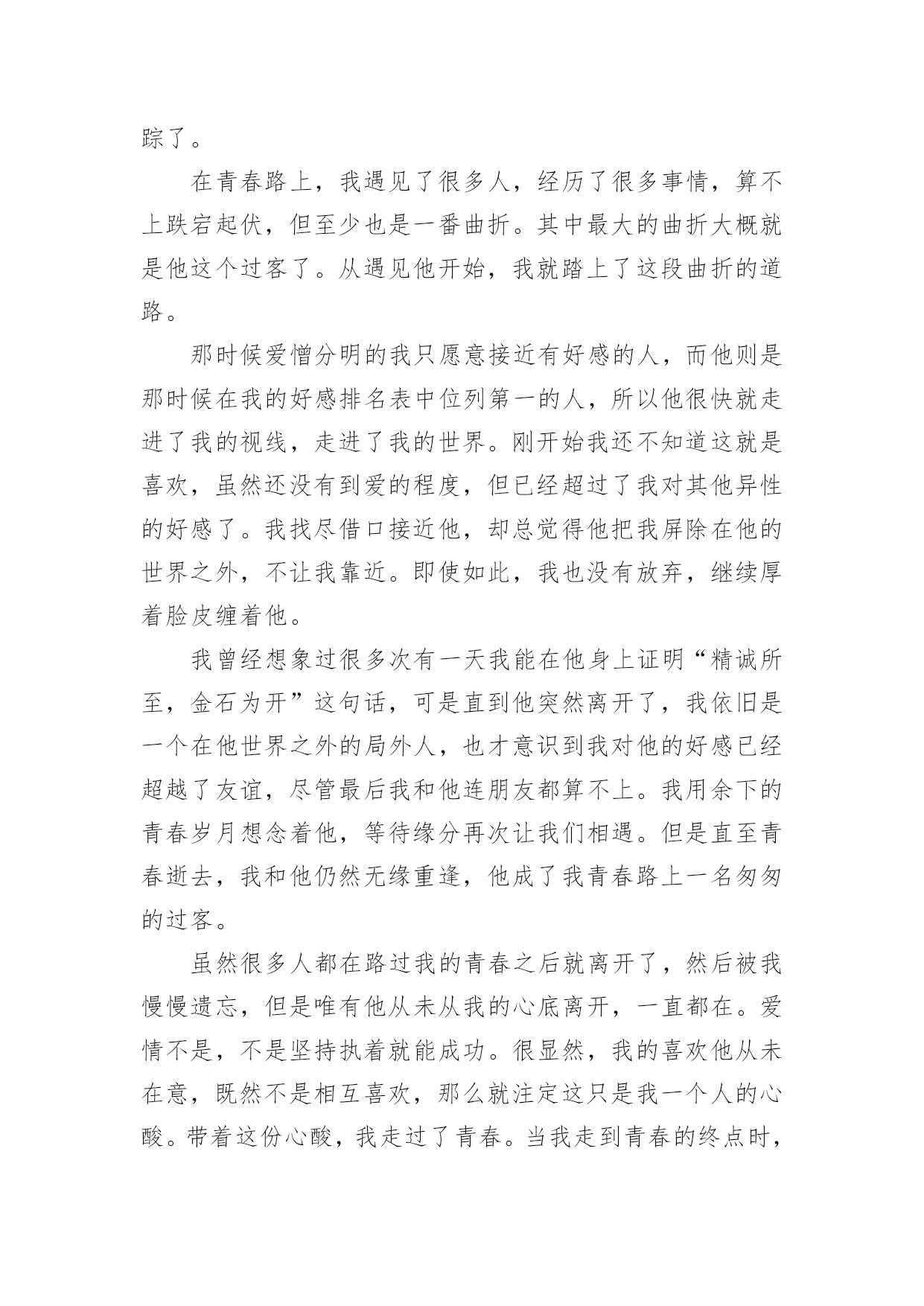 踪了。

在青春路上，我遇见了很多人，经历了很多事情，算不上跌宕起伏，但至少也是一番曲折。其中最大的曲折大概就是他这个过客了。从遇见他开始，我就踏上了这段曲折的道路。

那时候爱憎分明的我只愿意接近有好感的人，而他则是那时候在我的好感排名表中位列第一的人，所以他很快就走进了我的视线，走进了我的世界。刚开始我还不知道这就是喜欢，虽然还没有到爱的程度，但已经超过了我对其他异性的好感了。我找尽借口接近他，却总觉得他把我屏除在他的世界之外，不让我靠近。即使如此，我也没有放弃，继续厚着脸皮缠着他。

我曾经想象过很多次有一天我能在他身上证明“精诚所至，金石为开”这句话，可是直到他突然离开了，我依旧是一个在他世界之外的局外人，也才意识到我对他的好感已经超越了友谊，尽管最后我和他连朋友都算不上。我用余下的青春岁月想念着他，等待缘分再次让我们相遇。但是直至青春逝去，我和他仍然无缘重逢，他成了我青春路上一名匆匆的过客。

虽然很多人都在路过我的青春之后就离开了，然后被我慢慢遗忘，但是唯有他从未从我的心底离开，一直都在。爱情不是，不是坚持执着就能成功。很显然，我的喜欢他从未在意，既然不是相互喜欢，那么就注定这只是我一个人的心酸。带着这份心酸，我走过了青春。当我走到青春的终点时，